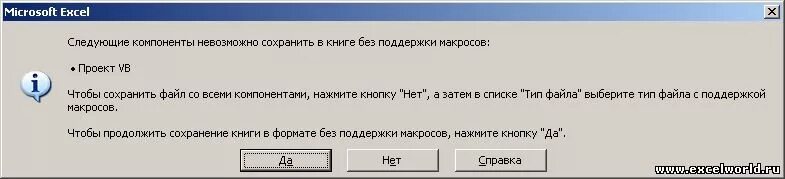 Microsoft Excel

Следующие компоненты невозможно сохранить в книге без поддержки макросов:

• Проект VB

Чтобы сохранить файл со всеми компонентами, нажмите кнопку "Нет", а затем в списке "Тип файла" выберите тип файла с поддержкой макросов.

Чтобы продолжить сохранение книги в формате без поддержки макросов, нажмите кнопку "Да".

Да

Нет

Справка

www.excelworld.ru